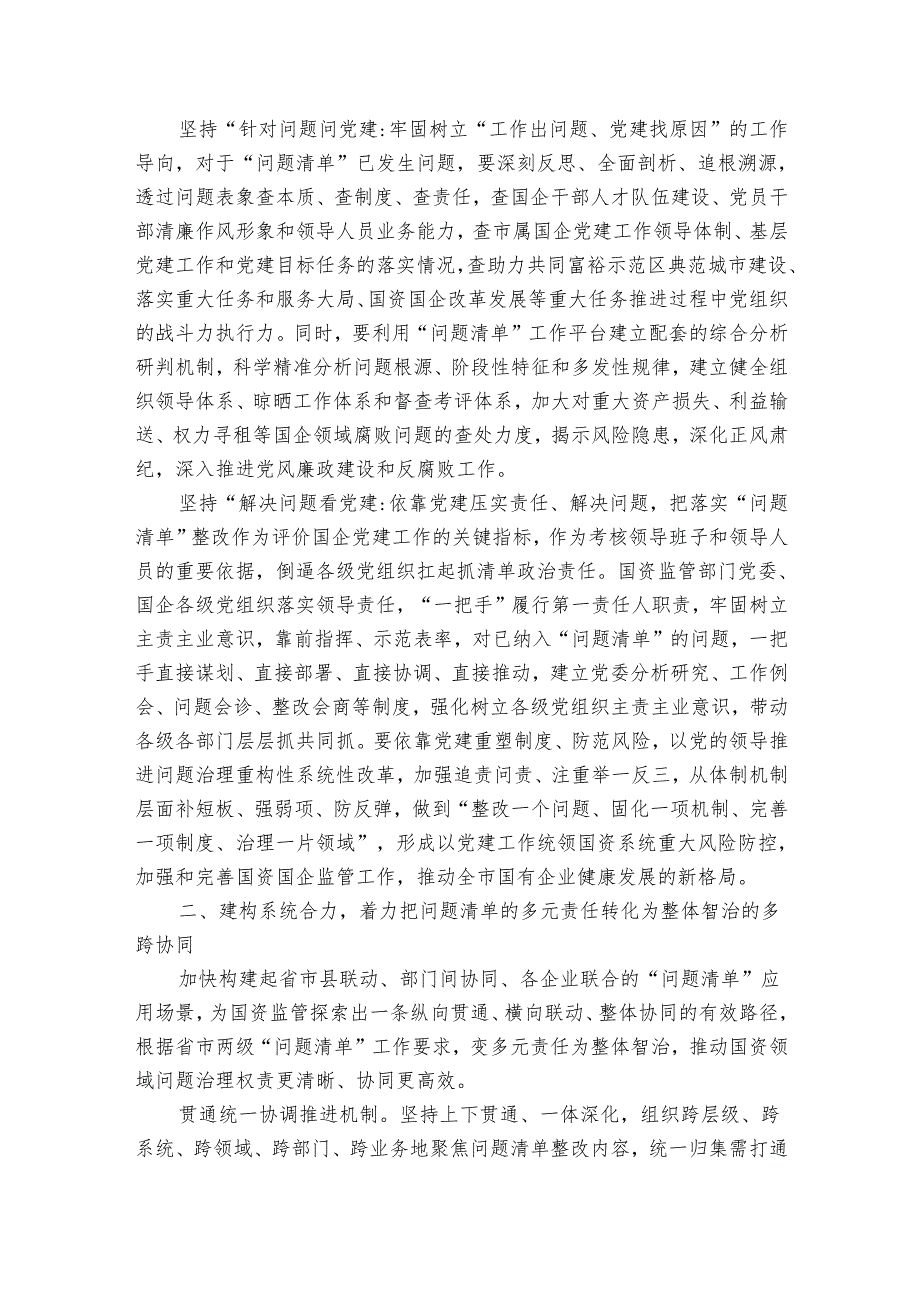 坚持“针对问题问党建:牢固树立“工作出问题、党建找原因”的工作导向，对于“问题清单”已发生问题，要深刻反思、全面剖析、追根溯源，透过问题表象查本质、查制度、查责任，查国企干部人才队伍建设、党员干部清廉作风形象和领导人员业务能力，查市属国企党建工作领导体制、基层党建工作和党建目标任务的落实情况，查助力共同富裕示范区典范城市建设、落实重大任务和服务大局、国资国企改革发展等重大任务推进过程中党组织的战斗力执行力。同时，要利用“问题清单”工作平台建立配套的综合分析研判机制，科学精准分析问题根源、阶段性特征和多发性规律，建立健全组织领导体系、晾晒工作体系和督查考评体系，加大对重大资产损失、利益输送、权力寻租等国企领域腐败问题的查处力度，揭示风险隐患，深化正风肃纪，深入推进党风廉政建设和反腐败工作。

坚持“解决问题看党建:依靠党建压实责任、解决问题，把落实“问题清单”整改作为评价国企党建工作的关键指标，作为考核领导班子和领导人员的重要依据，倒逼各级党组织扛起抓清单政治责任。国资监管部门党委、国企各级党组织落实领导责任，“一把手”履行第一责任人职责，牢固树立主责主业意识，靠前指挥、示范表率，对已纳入“问题清单”的问题，一把手直接谋划、直接部署、直接协调、直接推动，建立党委分析研究、工作例会、问题会诊、整改会商等制度，强化树立各级党组织主责主业意识，带动各级各部门层层抓共同抓。要依靠党建重塑制度、防范风险，以党的领导推进问题治理重构性系统性改革，加强追责问责、注重举一反三，从体制机制层面补短板、强弱项、防反弹，做到“整改一个问题、固化一项机制、完善一项制度、治理一片领域”，形成以党建工作统领国资系统重大风险防控，加强和完善国资国企监管工作，推动全市国有企业健康发展的新格局。

二、建构系统合力，着力把问题清单的多元责任转化为整体智治的多跨协同

加快构建起省市县联动、部门间协同、各企业联合的“问题清单”应用场景，为国资监管探索出一条纵向贯通、横向联动、整体协同的有效路径，根据省市两级“问题清单”工作要求，变多元责任为整体智治，推动国资领域问题治理权责更清晰、协同更高效。

贯通统一协调推进机制。坚持上下贯通、一体深化，组织跨层级、跨系统、跨领域、跨部门、跨业务地聚焦问题清单整改内容，统一归集需打通